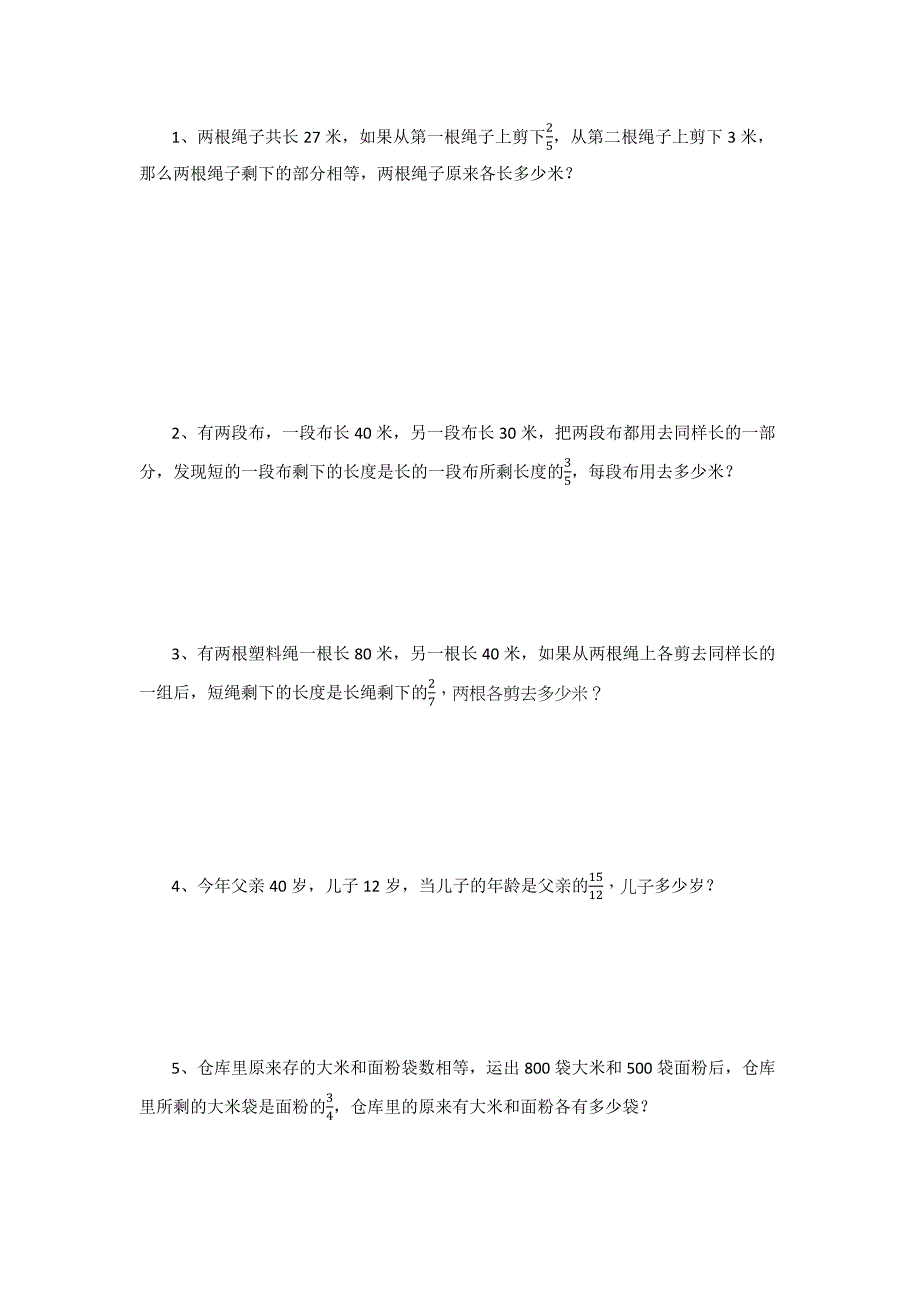 1、两根绳子共长 27 米，如果从第一根绳子上剪下$\frac{2}{5}$，从第二根绳子上剪下 3 米，那么两根绳子剩下的部分相等，两根绳子原来各长多少米？

2、有两段布，一段布长 40 米，另一段布长 30 米，把两段布都用去同样长的一部分，发现短的一段布剩下的长度是长的一段布所剩长度的$\frac{3}{5}$，每段布用去多少米？

3、有两根塑料绳一根长 80 米，另一根长 40 米，如果从两根绳上各剪去同样长的一组后，短绳剩下的长度是长绳剩下的$\frac{2}{7}$，两根各剪去多少米？

4、今年父亲 40 岁，儿子 12 岁，当儿子的年龄是父亲的$\frac{15}{12}$，儿子多少岁？

5、仓库里原来存的大米和面粉袋数相等，运出 800 袋大米和 500 袋面粉后，仓库里所剩的大米袋是面粉的$\frac{3}{4}$，仓库里的原来有大米和面粉各有多少袋？